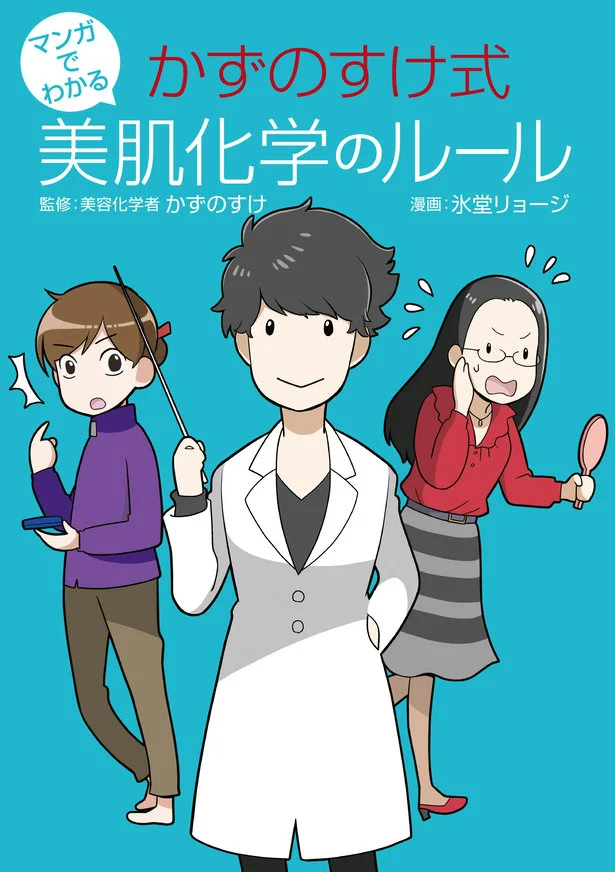 マンガでわかる
かずのすけ式
美肌化学のルール
監修:美容化学者 かずのすけ
漫画:氷堂リョージ